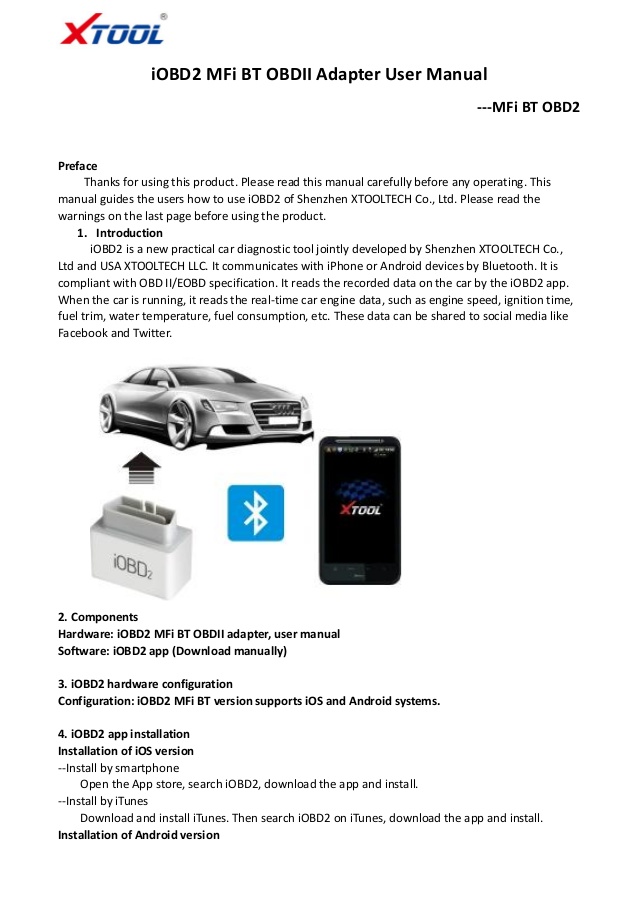 XTOOL®

iOBD2 MFi BT OBDII Adapter User Manual

---MFi BT OBD2

Preface

Thanks for using this product. Please read this manual carefully before any operating. This manual guides the users how to use iOBD2 of Shenzhen XTOOLTECH Co., Ltd. Please read the warnings on the last page before using the product.

1. Introduction

iOBD2 is a new practical car diagnostic tool jointly developed by Shenzhen XTOOLTECH Co., Ltd and USA XTOOLTECH LLC. It communicates with iPhone or Android devices by Bluetooth. It is compliant with OBD II/EOBD specification. It reads the recorded data on the car by the iOBD2 app. When the car is running, it reads the real-time car engine data, such as engine speed, ignition time, fuel trim, water temperature, fuel consumption, etc. These data can be shared to social media like Facebook and Twitter.

iOBD2

XTOOL

2. Components

Hardware: iOBD2 MFi BT OBDII adapter, user manual

Software: iOBD2 app (Download manually)

3. iOBD2 hardware configuration

Configuration: iOBD2 MFi BT version supports iOS and Android systems.

4. iOBD2 app installation

Installation of iOS version

--Install by smartphone

Open the App store, search iOBD2, download the app and install.

--Install by iTunes

Download and install iTunes. Then search iOBD2 on iTunes, download the app and install.

Installation of Android version